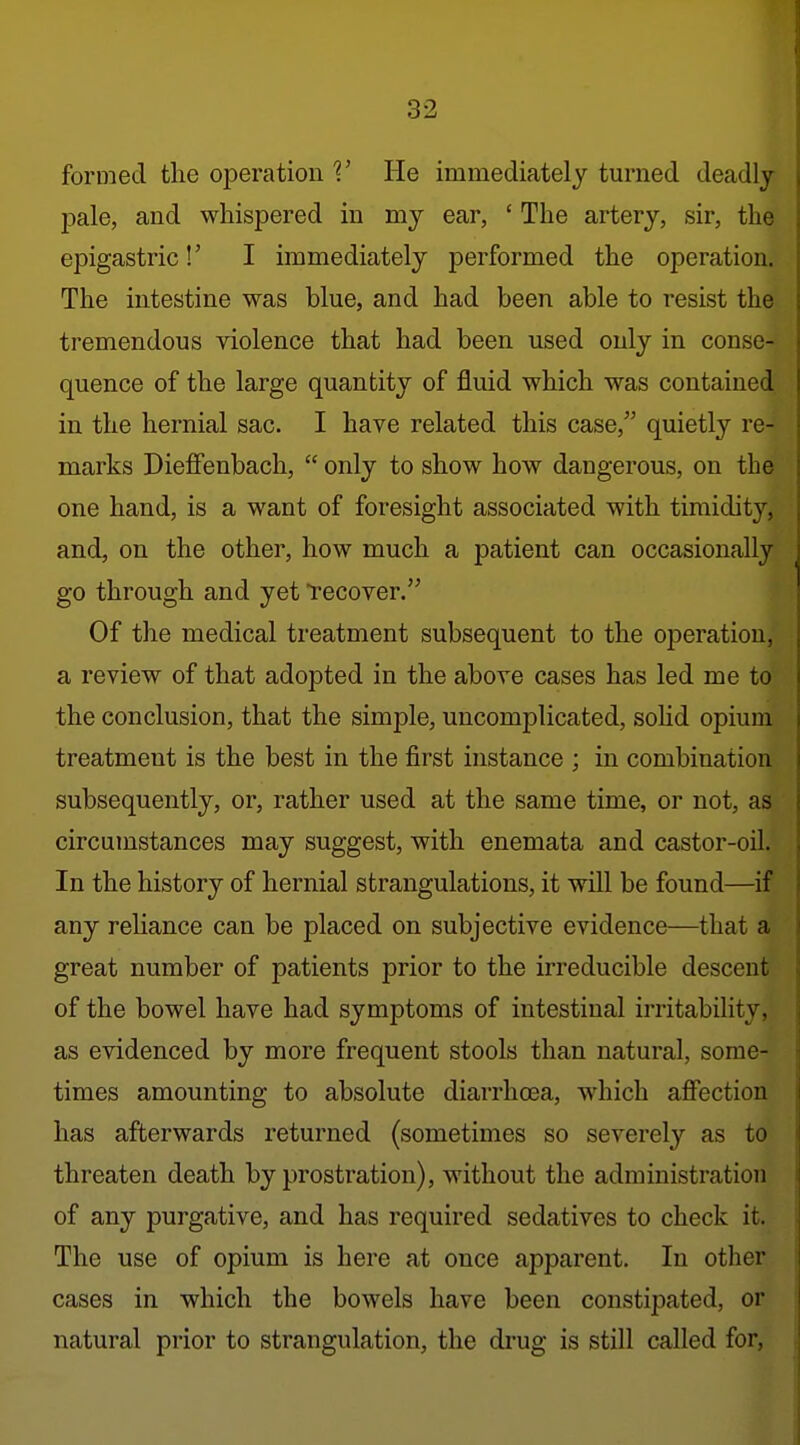 32

formed the operation ?' He immediately turned deadly pale, and whispered in my ear, ' The artery, sir, the epigastric !' I immediately performed the operation. The intestine was blue, and had been able to resist the tremendous violence that had been used only in consequence of the large quantity of fluid which was contained in the hernial sac. I have related this case," quietly remarks Dieffenbach, " only to show how dangerous, on the one hand, is a want of foresight associated with timidity, and, on the other, how much a patient can occasionally go through and yet recover."

Of the medical treatment subsequent to the operation, a review of that adopted in the above cases has led me to the conclusion, that the simple, uncomplicated, solid opium treatment is the best in the first instance ; in combination subsequently, or, rather used at the same time, or not, as circumstances may suggest, with enemata and castor-oil. In the history of hernial strangulations, it will be found—if any reliance can be placed on subjective evidence—that a great number of patients prior to the irreducible descent of the bowel have had symptoms of intestinal irritability, as evidenced by more frequent stools than natural, sometimes amounting to absolute diarrhœa, which affection has afterwards returned (sometimes so severely as to threaten death by prostration), without the administration of any purgative, and has required sedatives to check it. The use of opium is here at once apparent. In other cases in which the bowels have been constipated, or natural prior to strangulation, the drug is still called for,